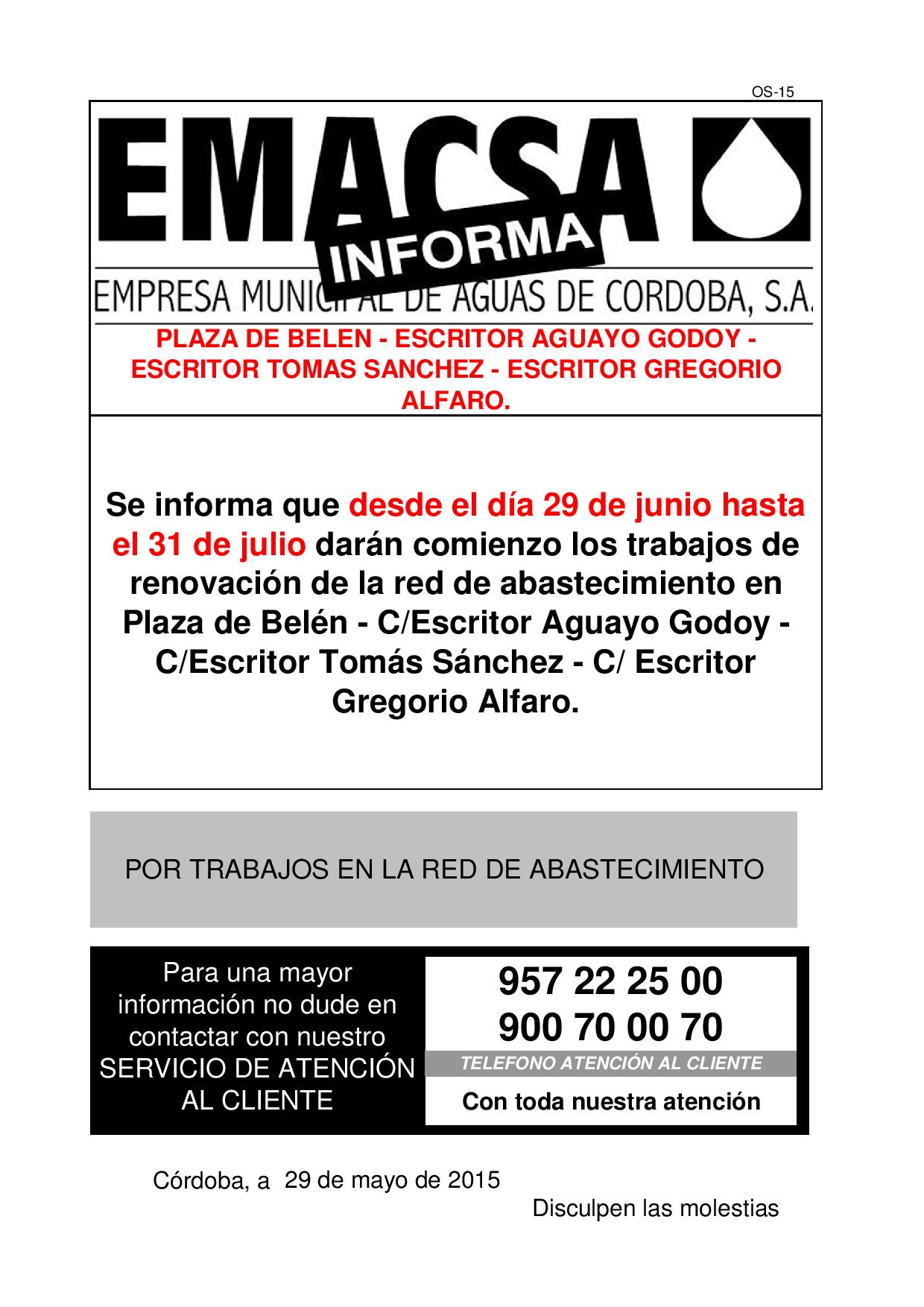 OS-15

EMACSA

INFORMA

EMPRESA MUNICIPAL DE AGUAS DE CORDOBA, S.A.

PLAZA DE BELEN - ESCRITOR AGUAYO GODOY - ESCRITOR TOMAS SANCHEZ - ESCRITOR GREGORIO ALFARO.

Se informa que desde el día 29 de junio hasta el 31 de julio darán comienzo los trabajos de renovación de la red de abastecimiento en Plaza de Belén - C/Escritor Aguayo Godoy - C/Escritor Tomás Sánchez - C/ Escritor Gregorio Alfaro.

POR TRABAJOS EN LA RED DE ABASTECIMIENTO

Para una mayor información no dude en contactar con nuestro SERVICIO DE ATENCIÓN AL CLIENTE

957 22 25 00
900 70 00 70
TELEFONO ATENCIÓN AL CLIENTE
Con toda nuestra atención

Córdoba, a 29 de mayo de 2015

Disculpen las molestias